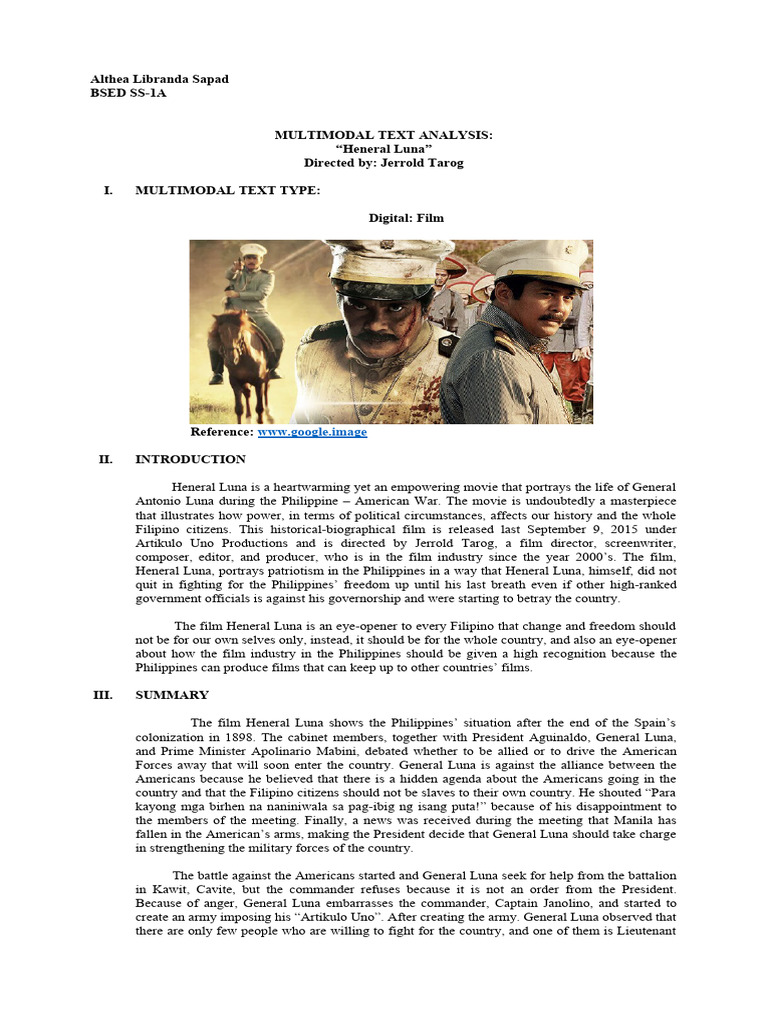 Althea Libranda Sapad
BSED SS-1A

MULTIMODAL TEXT ANALYSIS:
"Heneral Luna"
Directed by: Jerrold Tarog

I. MULTIMODAL TEXT TYPE:

Digital: Film

Reference: www.google.image

II. INTRODUCTION

Heneral Luna is a heartwarming yet an empowering movie that portrays the life of General Antonio Luna during the Philippine – American War. The movie is undoubtedly a masterpiece that illustrates how power, in terms of political circumstances, affects our history and the whole Filipino citizens. This historical-biographical film is released last September 9, 2015 under Artikulo Uno Productions and is directed by Jerrold Tarog, a film director, screenwriter, composer, editor, and producer, who is in the film industry since the year 2000's. The film, Heneral Luna, portrays patriotism in the Philippines in a way that Heneral Luna, himself, did not quit in fighting for the Philippines' freedom up until his last breath even if other high-ranked government officials is against his governorship and were starting to betray the country.

The film Heneral Luna is an eye-opener to every Filipino that change and freedom should not be for our own selves only, instead, it should be for the whole country, and also an eye-opener about how the film industry in the Philippines should be given a high recognition because the Philippines can produce films that can keep up to other countries' films.

III. SUMMARY

The film Heneral Luna shows the Philippines' situation after the end of the Spain's colonization in 1898. The cabinet members, together with President Aguinaldo, General Luna, and Prime Minister Apolinario Mabini, debated whether to be allied or to drive the American Forces away that will soon enter the country. General Luna is against the alliance between the Americans because he believed that there is a hidden agenda about the Americans going in the country and that the Filipino citizens should not be slaves to their own country. He shouted "Para kayong mga birhen na naniniwala sa pag-ibig ng isang puta!" because of his disappointment to the members of the meeting. Finally, a news was received during the meeting that Manila has fallen in the American's arms, making the President decide that General Luna should take charge in strengthening the military forces of the country.

The battle against the Americans started and General Luna seek for help from the battalion in Kawit, Cavite, but the commander refuses because it is not an order from the President. Because of anger, General Luna embarrasses the commander, Captain Janolino, and started to create an army imposing his "Artikulo Uno". After creating the army. General Luna observed that there are only few people who are willing to fight for the country, and one of them is Lieutenant